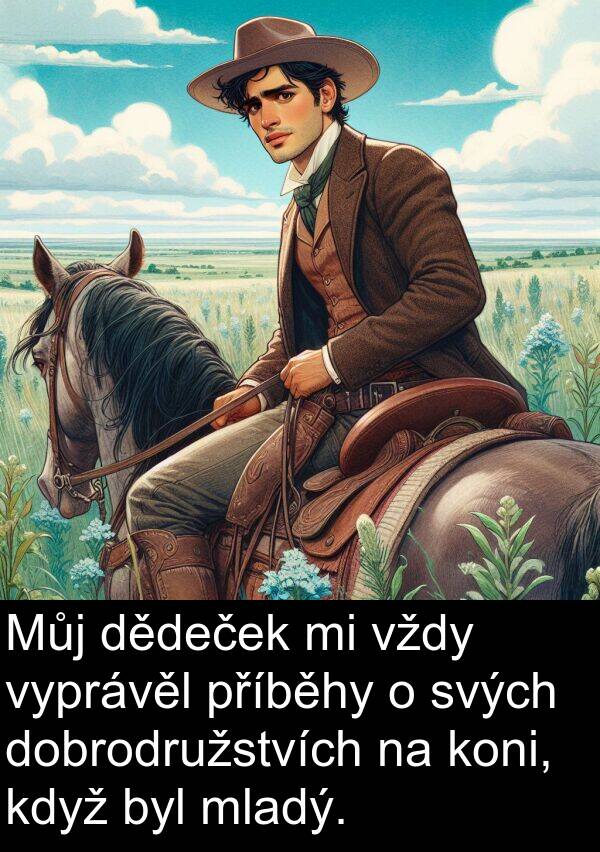 Můj dědeček mi vždy vyprávěl příběhy o svých dobrodružstvích na koni, když byl mladý.